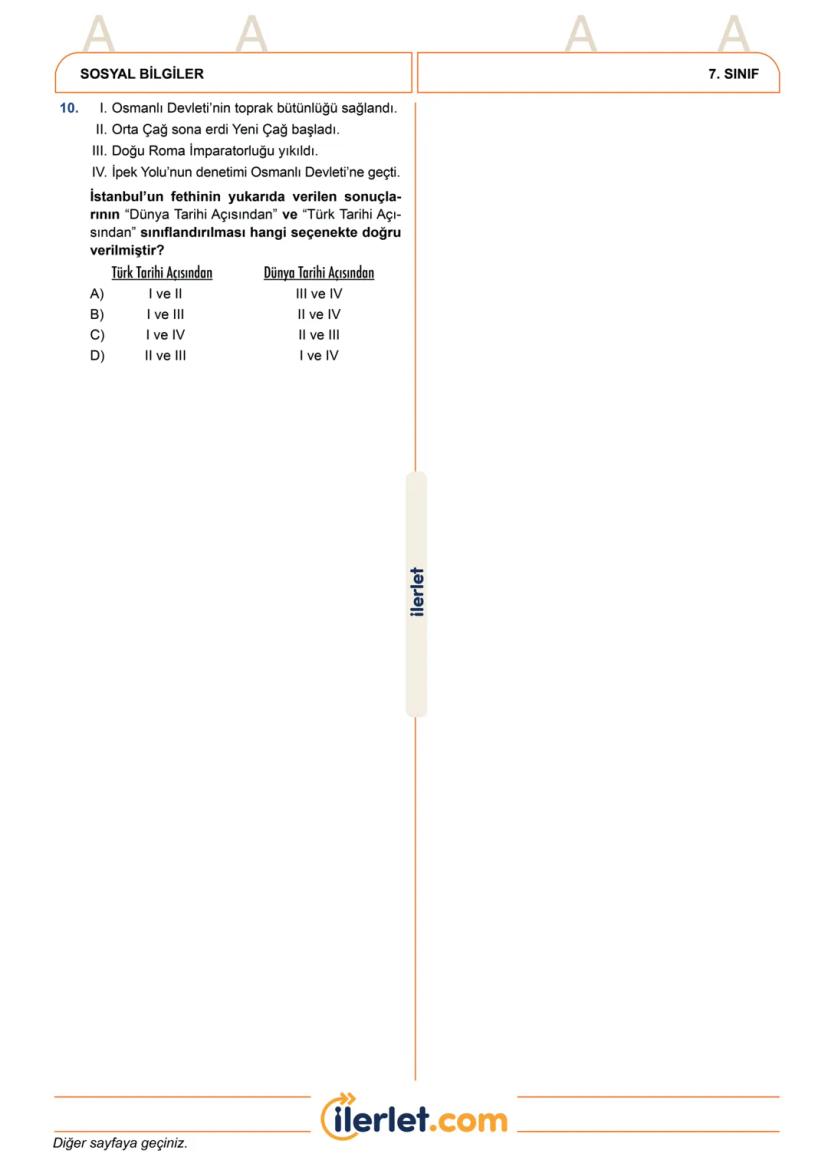 A A A A

SOSYAL BİLGİLER

7. SINIF

10. I. Osmanlı Devleti'nin toprak bütünlüğü sağlandı.
II. Orta Çağ sona erdi Yeni Çağ başladı.
III. Doğu Roma İmparatorluğu yıkıldı.
IV. İpek Yolu'nun denetimi Osmanlı Devleti'ne geçti.

İstanbul'un fethinin yukarıda verilen sonuçlarının "Dünya Tarihi Açısından" ve "Türk Tarihi Açısından" sınıflandırılması hangi seçenekte doğru verilmiştir?

| | Türk Tarihi Açısından | Dünya Tarihi Açısından |
|---|---|---|
| A) | I ve II | III ve IV |
| B) | I ve III | II ve IV |
| C) | I ve IV | II ve III |
| D) | II ve III | I ve IV |

ilerlet

ilerlet.com

Diğer sayfaya geçiniz.